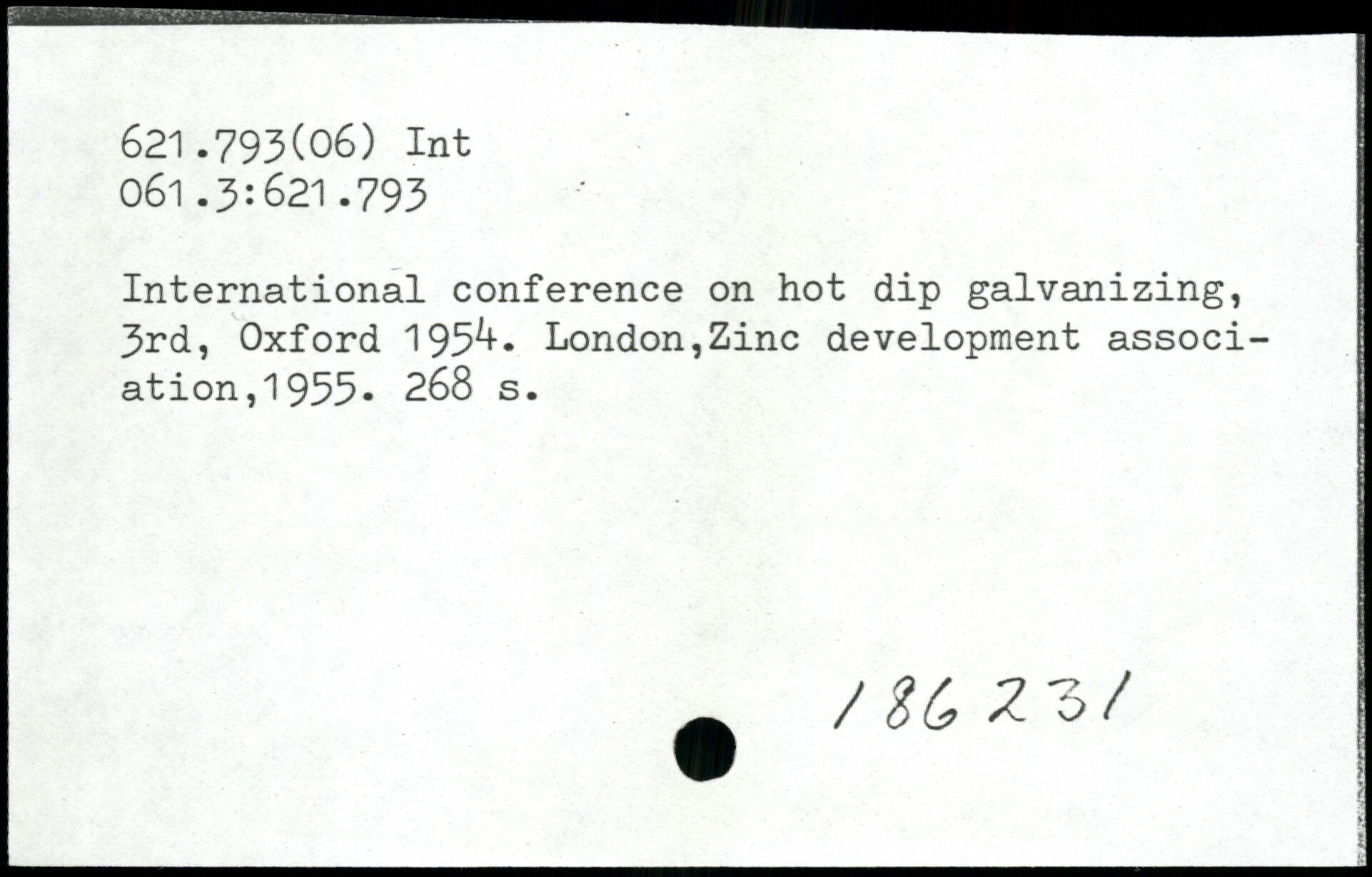 621.793(06) Int
061.3:621.793

International conference on hot dip galvanizing, 3rd, Oxford 1954. London,Zinc development association,1955. 268 s.

186231